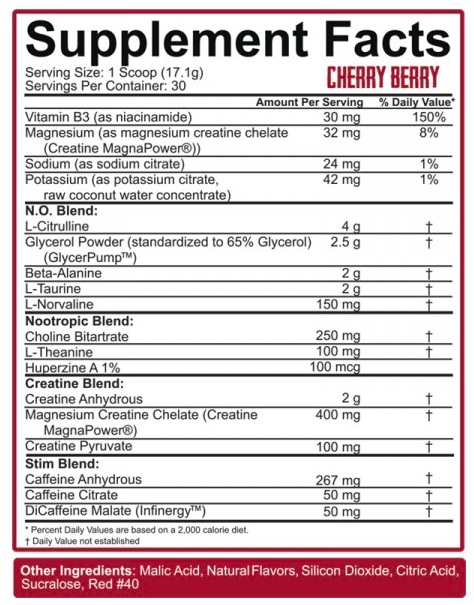 Supplement Facts

Serving Size: 1 Scoop (17.1g)
Servings Per Container: 30

CHERRY BERRY

| | Amount Per Serving | % Daily Value* |
|---|---|---|
| Vitamin B3 (as niacinamide) | 30 mg | 150% |
| Magnesium (as magnesium creatine chelate (Creatine MagnaPower®)) | 32 mg | 8% |
| Sodium (as sodium citrate) | 24 mg | 1% |
| Potassium (as potassium citrate, raw coconut water concentrate) | 42 mg | 1% |
| **N.O. Blend:** | | |
| L-Citrulline | 4 g | † |
| Glycerol Powder (standardized to 65% Glycerol) (GlycerPump™) | 2.5 g | † |
| Beta-Alanine | 2 g | † |
| L-Taurine | 2 g | † |
| L-Norvaline | 150 mg | † |
| **Nootropic Blend:** | | |
| Choline Bitartrate | 250 mg | † |
| L-Theanine | 100 mg | † |
| Huperzine A 1% | 100 mcg | |
| **Creatine Blend:** | | |
| Creatine Anhydrous | 2 g | † |
| Magnesium Creatine Chelate (Creatine MagnaPower®) | 400 mg | † |
| Creatine Pyruvate | 100 mg | † |
| **Stim Blend:** | | |
| Caffeine Anhydrous | 267 mg | † |
| Caffeine Citrate | 50 mg | † |
| DiCaffeine Malate (Infinergy™) | 50 mg | † |

* Percent Daily Values are based on a 2,000 calorie diet.
† Daily Value not established

Other Ingredients: Malic Acid, Natural Flavors, Silicon Dioxide, Citric Acid, Sucralose, Red #40